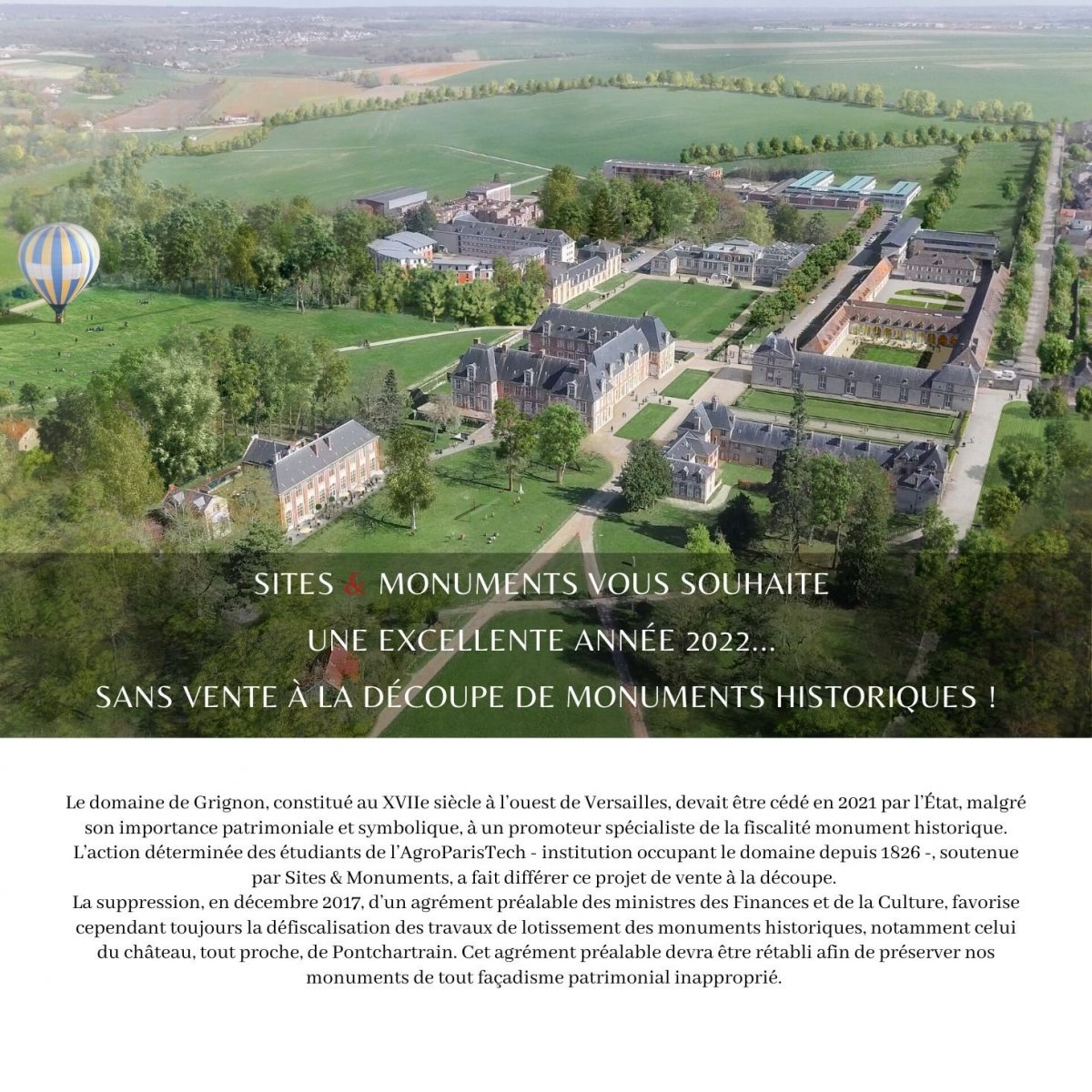 SITES & MONUMENTS VOUS SOUHAITE

UNE EXCELLENTE ANNÉE 2022...

SANS VENTE À LA DÉCOUPE DE MONUMENTS HISTORIQUES !

Le domaine de Grignon, constitué au XVIIe siècle à l'ouest de Versailles, devait être cédé en 2021 par l'État, malgré son importance patrimoniale et symbolique, à un promoteur spécialiste de la fiscalité monument historique.
L'action déterminée des étudiants de l'AgroParisTech - institution occupant le domaine depuis 1826 -, soutenue par Sites & Monuments, a fait différer ce projet de vente à la découpe.
La suppression, en décembre 2017, d'un agrément préalable des ministres des Finances et de la Culture, favorise cependant toujours la défiscalisation des travaux de lotissement des monuments historiques, notamment celui du château, tout proche, de Pontchartrain. Cet agrément préalable devra être rétabli afin de préserver nos monuments de tout façadisme patrimonial inapproprié.